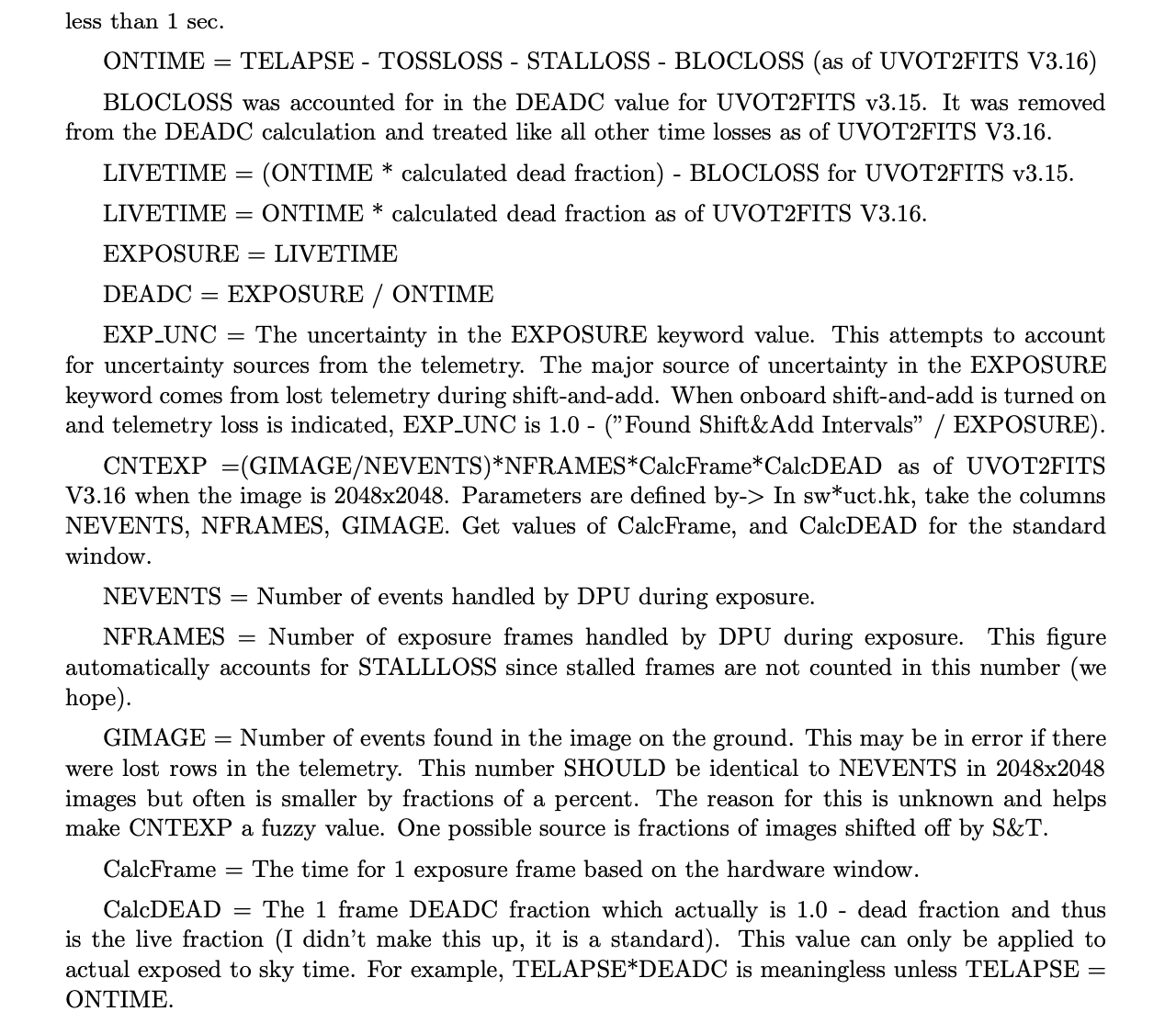 less than 1 sec.

ONTIME = TELAPSE - TOSSLOSS - STALLOSS - BLOCLOSS (as of UVOT2FITS V3.16)

BLOCLOSS was accounted for in the DEADC value for UVOT2FITS v3.15. It was removed from the DEADC calculation and treated like all other time losses as of UVOT2FITS V3.16.

LIVETIME = (ONTIME * calculated dead fraction) - BLOCLOSS for UVOT2FITS v3.15.

LIVETIME = ONTIME * calculated dead fraction as of UVOT2FITS V3.16.

EXPOSURE = LIVETIME

DEADC = EXPOSURE / ONTIME

EXP_UNC = The uncertainty in the EXPOSURE keyword value. This attempts to account for uncertainty sources from the telemetry. The major source of uncertainty in the EXPOSURE keyword comes from lost telemetry during shift-and-add. When onboard shift-and-add is turned on and telemetry loss is indicated, EXP_UNC is 1.0 - ("Found Shift&Add Intervals" / EXPOSURE).

CNTEXP =(GIMAGE/NEVENTS)*NFRAMES*CalcFrame*CalcDEAD as of UVOT2FITS V3.16 when the image is 2048x2048. Parameters are defined by-> In sw*uct.hk, take the columns NEVENTS, NFRAMES, GIMAGE. Get values of CalcFrame, and CalcDEAD for the standard window.

NEVENTS = Number of events handled by DPU during exposure.

NFRAMES = Number of exposure frames handled by DPU during exposure. This figure automatically accounts for STALLLOSS since stalled frames are not counted in this number (we hope).

GIMAGE = Number of events found in the image on the ground. This may be in error if there were lost rows in the telemetry. This number SHOULD be identical to NEVENTS in 2048x2048 images but often is smaller by fractions of a percent. The reason for this is unknown and helps make CNTEXP a fuzzy value. One possible source is fractions of images shifted off by S&T.

CalcFrame = The time for 1 exposure frame based on the hardware window.

CalcDEAD = The 1 frame DEADC fraction which actually is 1.0 - dead fraction and thus is the live fraction (I didn't make this up, it is a standard). This value can only be applied to actual exposed to sky time. For example, TELAPSE*DEADC is meaningless unless TELAPSE = ONTIME.